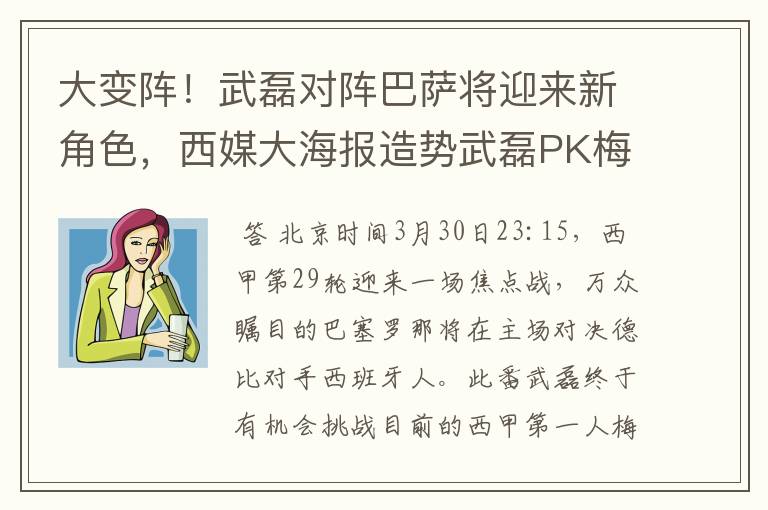 大变阵！武磊对阵巴萨将迎来新角色，西媒大海报造势武磊PK梅

答 北京时间3月30日23:15，西甲第29轮迎来一场焦点战，万众瞩目的巴塞罗那将在主场对决德比对手西班牙人。此番武磊终于有机会挑战目前的西甲第一人梅